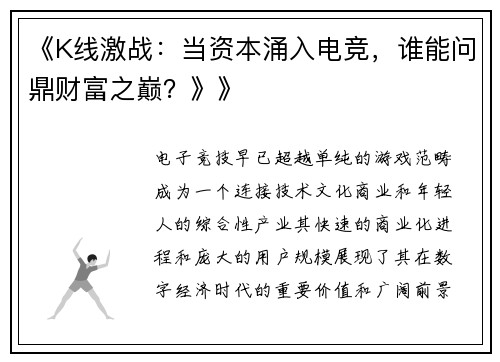 《K线激战：当资本涌入电竞，谁能问鼎财富之巅？》》

电子竞技早已超越单纯的游戏范畴成为一个连接技术文化商业和年轻人的综合性产业其快速的商业化进程和庞大的用户规模展现了其在数字经济时代的重要价值和广阔前景